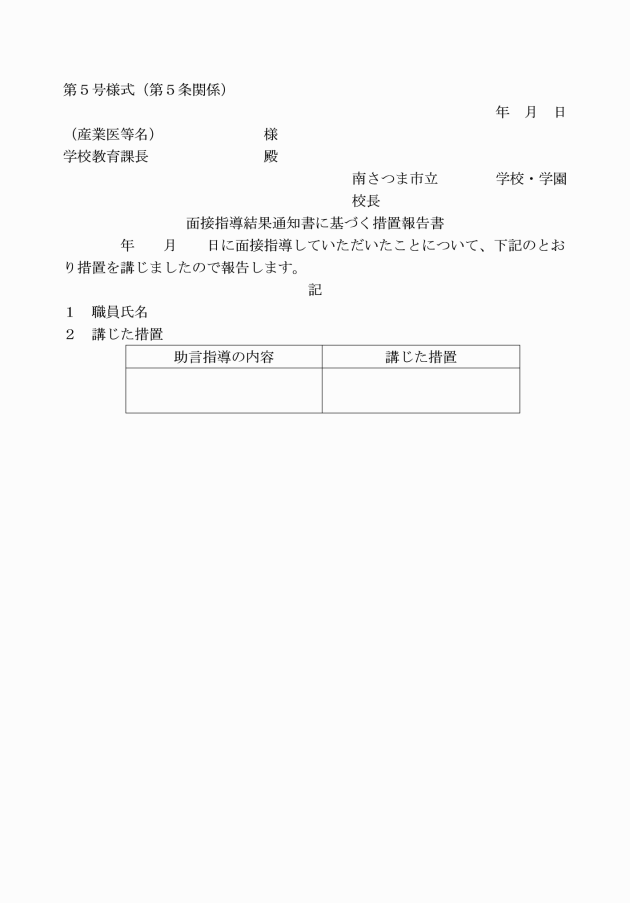 第５号様式（第５条関係）

年　月　日

（産業医等名）　　　　　　　様

学校教育課長　　　　　　　　殿

南さつま市立　　　　学校・学園

校長

面接指導結果通知書に基づく措置報告書

年　　月　　日に面接指導していただいたことについて、下記のとおり措置を講じましたので報告します。

記

１　職員氏名

２　講じた措置

| 助言指導の内容 | 講じた措置 |
|---|---|
| | |